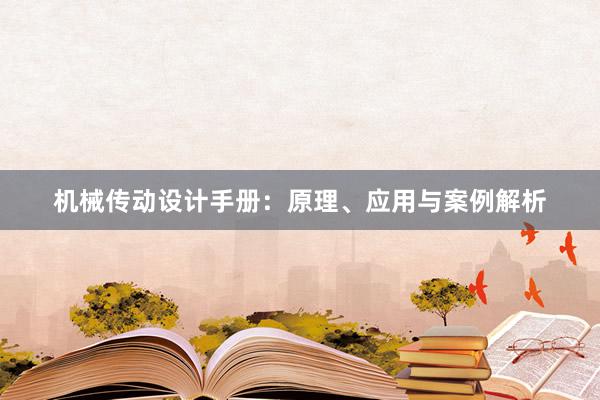 机械传动设计手册：原理、应用与案例解析